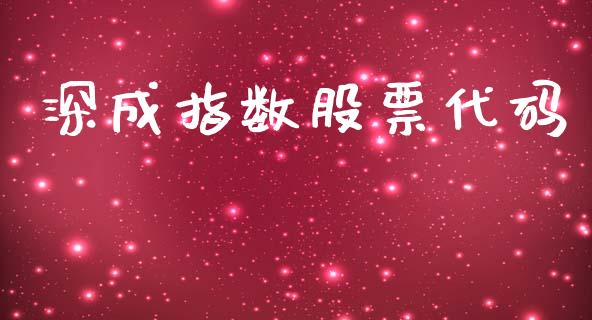 深成指数股票代码